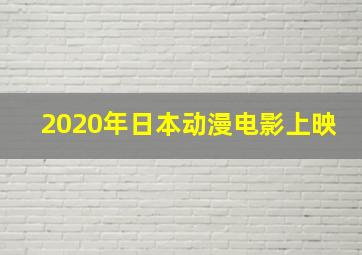 2020年日本动漫电影上映